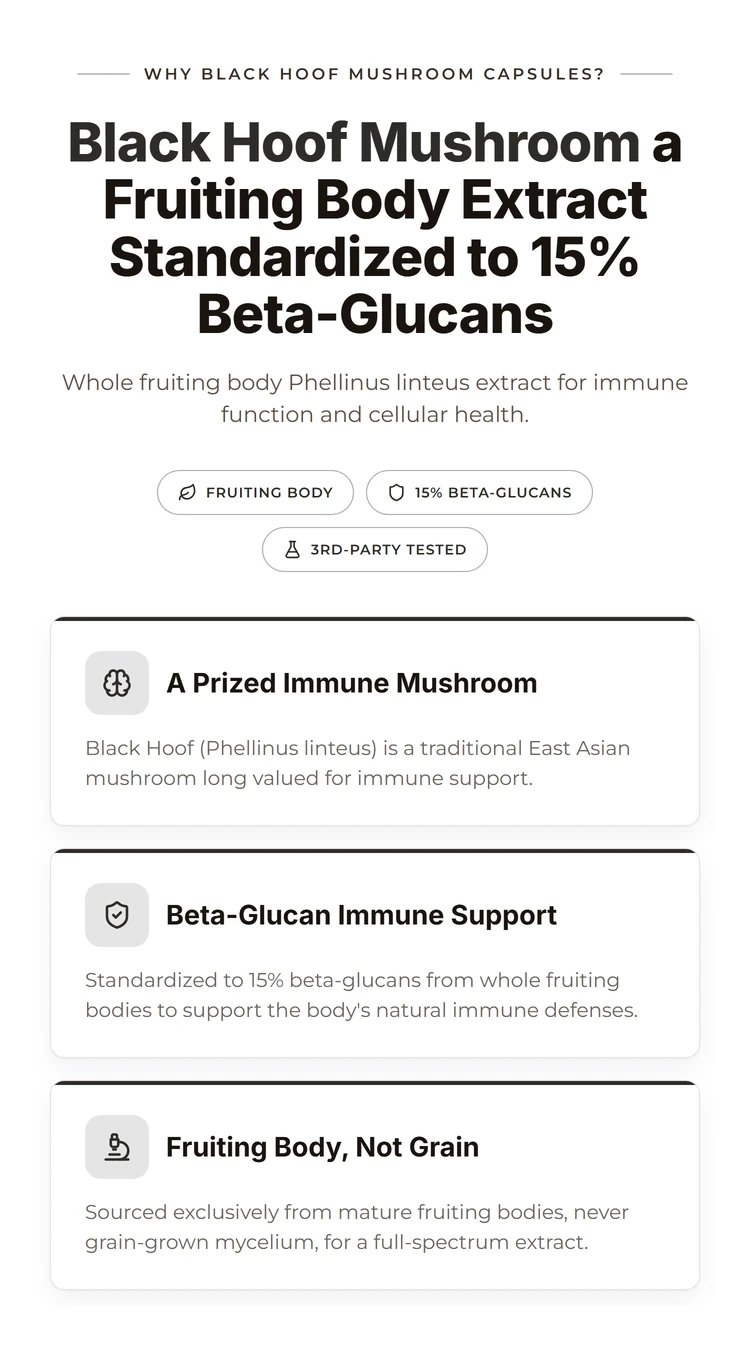 WHY BLACK HOOF MUSHROOM CAPSULES?

Black Hoof Mushroom a Fruiting Body Extract Standardized to 15% Beta-Glucans

Whole fruiting body Phellinus linteus extract for immune function and cellular health.

FRUITING BODY

15% BETA-GLUCANS

3RD-PARTY TESTED

A Prized Immune Mushroom

Black Hoof (Phellinus linteus) is a traditional East Asian mushroom long valued for immune support.

Beta-Glucan Immune Support

Standardized to 15% beta-glucans from whole fruiting bodies to support the body's natural immune defenses.

Fruiting Body, Not Grain

Sourced exclusively from mature fruiting bodies, never grain-grown mycelium, for a full-spectrum extract.